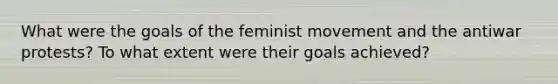 What were the goals of the feminist movement and the antiwar protests? To what extent were their goals achieved?